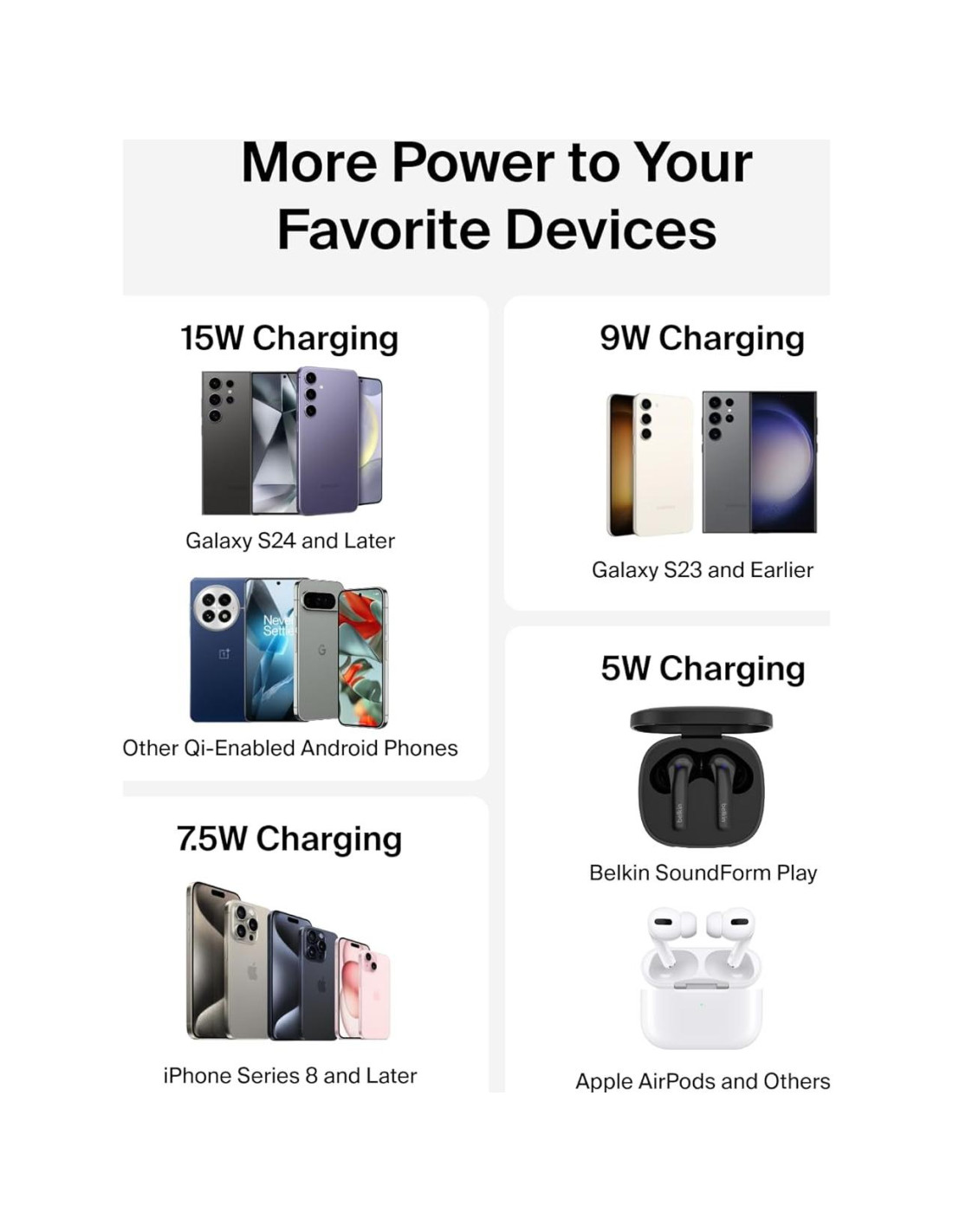 More Power to Your Favorite Devices

15W Charging

Galaxy S24 and Later

Other Qi-Enabled Android Phones

7.5W Charging

iPhone Series 8 and Later

9W Charging

Galaxy S23 and Earlier

5W Charging

Belkin SoundForm Play

Apple AirPods and Others